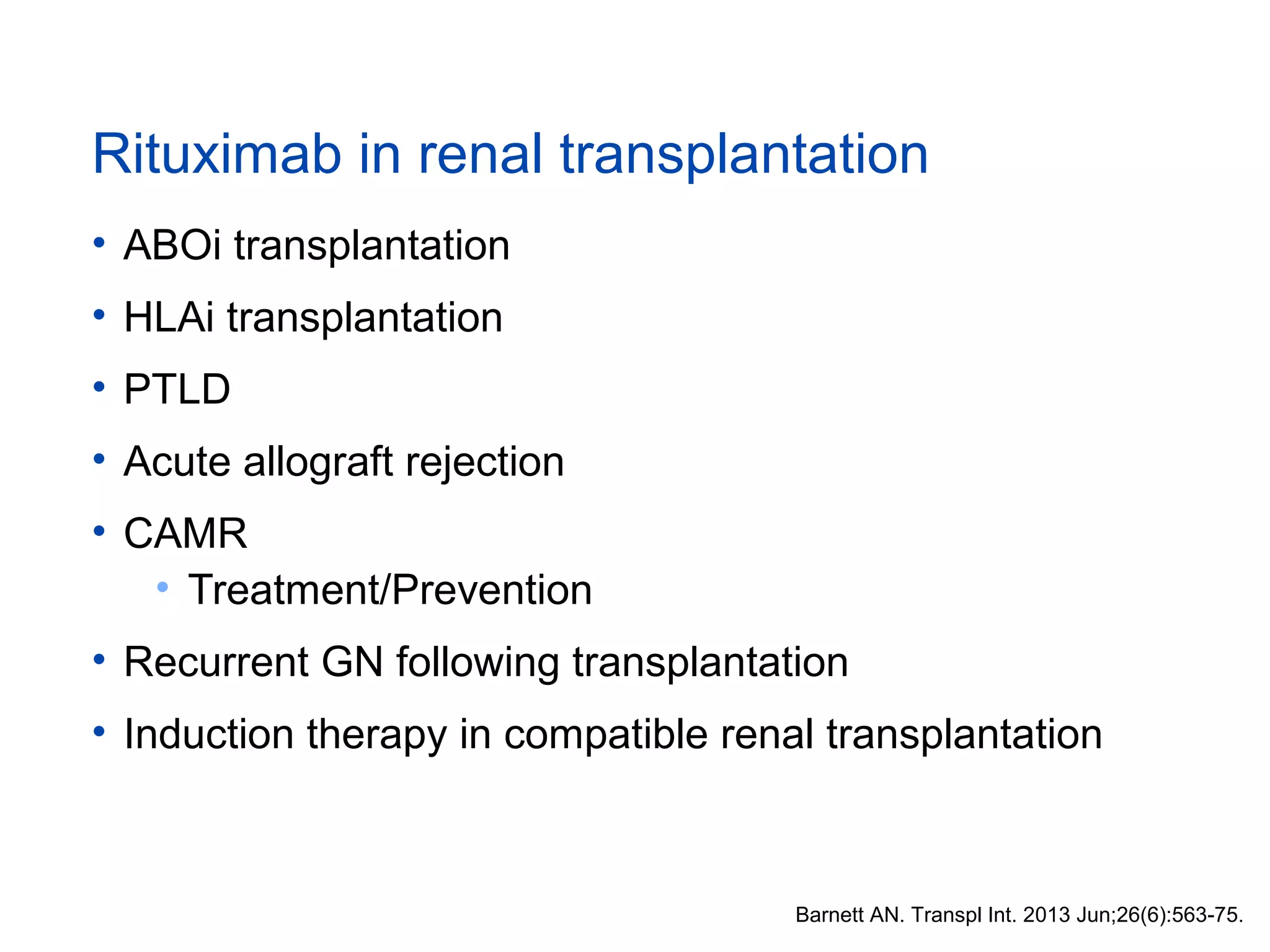 Rituximab in renal transplantation

• ABOi transplantation
• HLAi transplantation
• PTLD
• Acute allograft rejection
• CAMR
  • Treatment/Prevention
• Recurrent GN following transplantation
• Induction therapy in compatible renal transplantation

Barnett AN. Transpl Int. 2013 Jun;26(6):563-75.